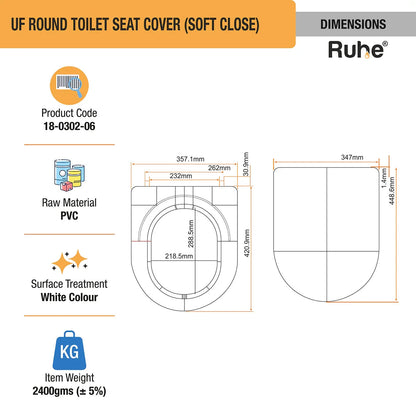 UF ROUND TOILET SEAT COVER (SOFT CLOSE)

DIMENSIONS

Ruhe®

Product Code
18-0302-06

Raw Material
PVC

Surface Treatment
White Colour

KG

Item Weight
2400gms (± 5%)

357.1mm
262mm
232mm
30.9mm
288.5mm
218.5mm
420.9mm

347mm
1.4mm
448.6mm